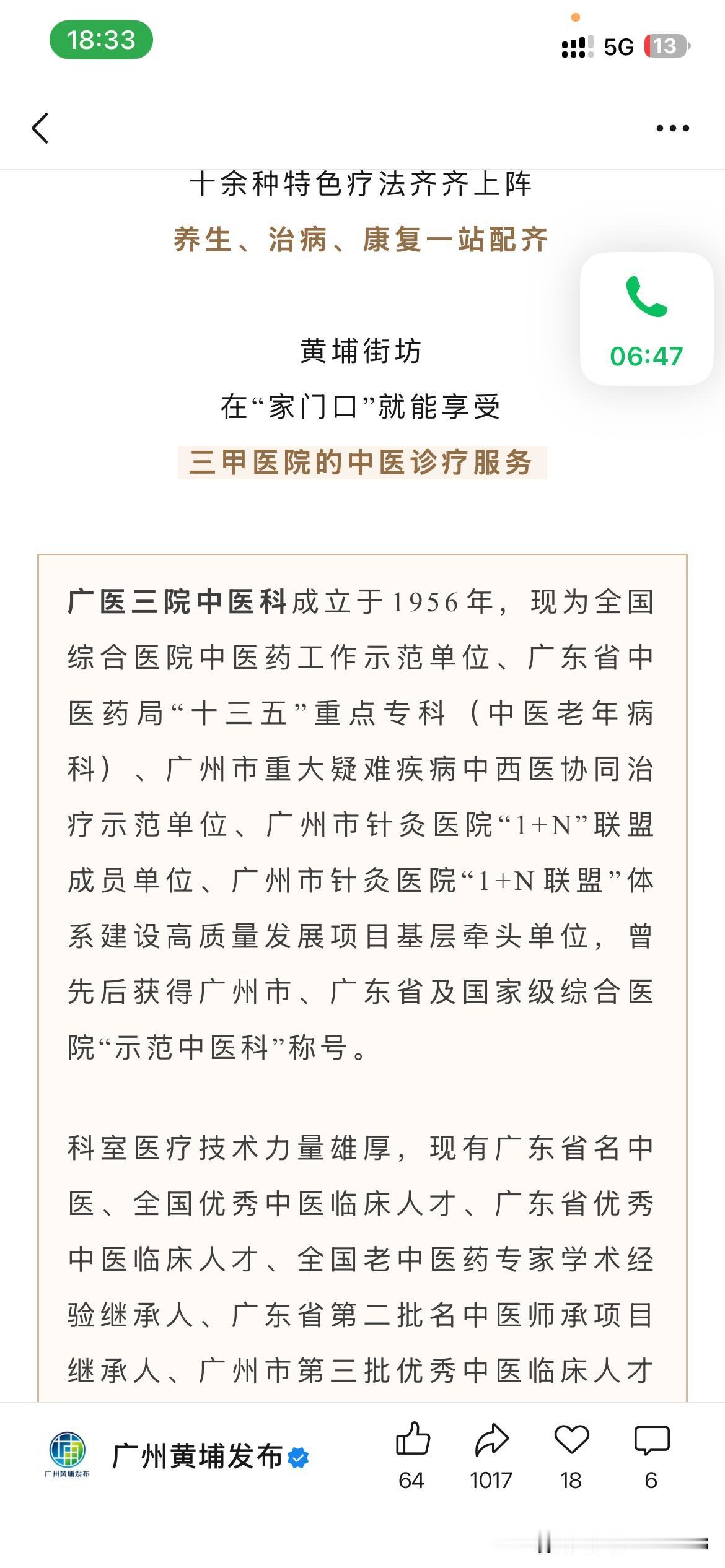 18:33

5G 13

十余种特色疗法齐齐上阵

养生、治病、康复一站配齐

06:47

黄埔街坊

在“家门口”就能享受

三甲医院的中医诊疗服务

广医三院中医科成立于1956年，现为全国综合医院中医药工作示范单位、广东省中医药局“十三五”重点专科（中医老年病科）、广州市重大疑难疾病中西医协同治疗示范单位、广州市针灸医院“1+N”联盟成员单位、广州市针灸医院“1+N联盟”体系建设高质量发展项目基层牵头单位，曾先后获得广州市、广东省及国家级综合医院“示范中医科”称号。

科室医疗技术力量雄厚，现有广东省名中医、全国优秀中医临床人才、广东省优秀中医临床人才、全国老中医药专家学术经验继承人、广东省第二批名中医师承项目继承人、广州市第三批优秀中医临床人才

广州黄埔发布

广州黄埔发布

64 1017 18 6